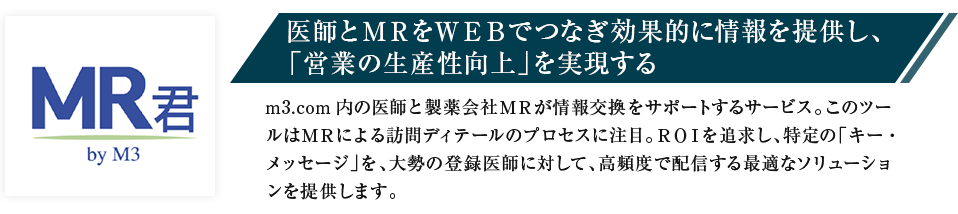 MR君
by M3

医師とＭＲをＷＥＢでつなぎ効果的に情報を提供し、「営業の生産性向上」を実現する

m3.com 内の医師と製薬会社ＭＲが情報交換をサポートするサービス。このツールはＭＲによる訪問ディテールのプロセスに注目。ＲＯＩを追求し、特定の「キー・メッセージ」を、大勢の登録医師に対して、高頻度で配信する最適なソリューションを提供します。